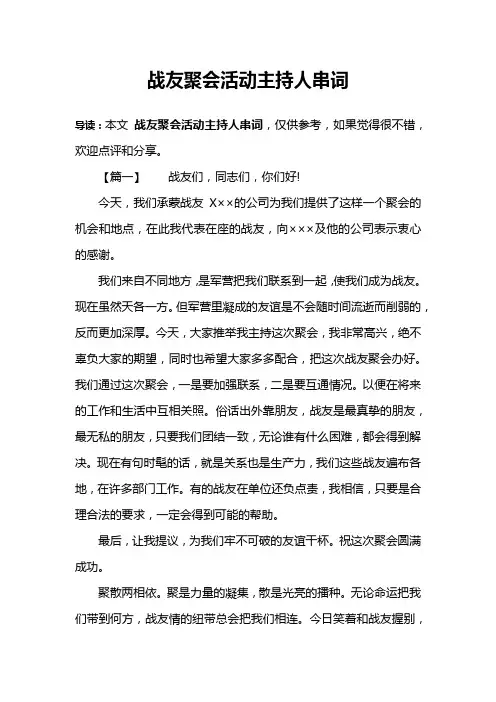 战友聚会活动主持人串词

导读：本文 战友聚会活动主持人串词，仅供参考，如果觉得很不错，欢迎点评和分享。

【篇一】 战友们，同志们，你们好!

今天，我们承蒙战友 X××的公司为我们提供了这样一个聚会的机会和地点，在此我代表在座的战友，向×××及他的公司表示衷心的感谢。

我们来自不同地方，是军营把我们联系到一起，使我们成为战友。现在虽然天各一方。但军营里凝成的友谊是不会随时间流逝而削弱的，反而更加深厚。今天，大家推举我主持这次聚会，我非常高兴，绝不辜负大家的期望，同时也希望大家多多配合，把这次战友聚会办好。我们通过这次聚会，一是要加强联系，二是要互通情况。以便在将来的工作和生活中互相关照。俗话出外靠朋友，战友是最真挚的朋友，最无私的朋友，只要我们团结一致，无论谁有什么困难，都会得到解决。现在有句时髦的话，就是关系也是生产力，我们这些战友遍布各地，在许多部门工作。有的战友在单位还负点责，我相信，只要是合理合法的要求，一定会得到可能的帮助。

最后，让我提议，为我们牢不可破的友谊干杯。祝这次聚会圆满成功。

聚散两相依。聚是力量的凝集，散是光亮的播种。无论命运把我们带到何方，战友情的纽带总会把我们相连。今日笑着和战友握别，